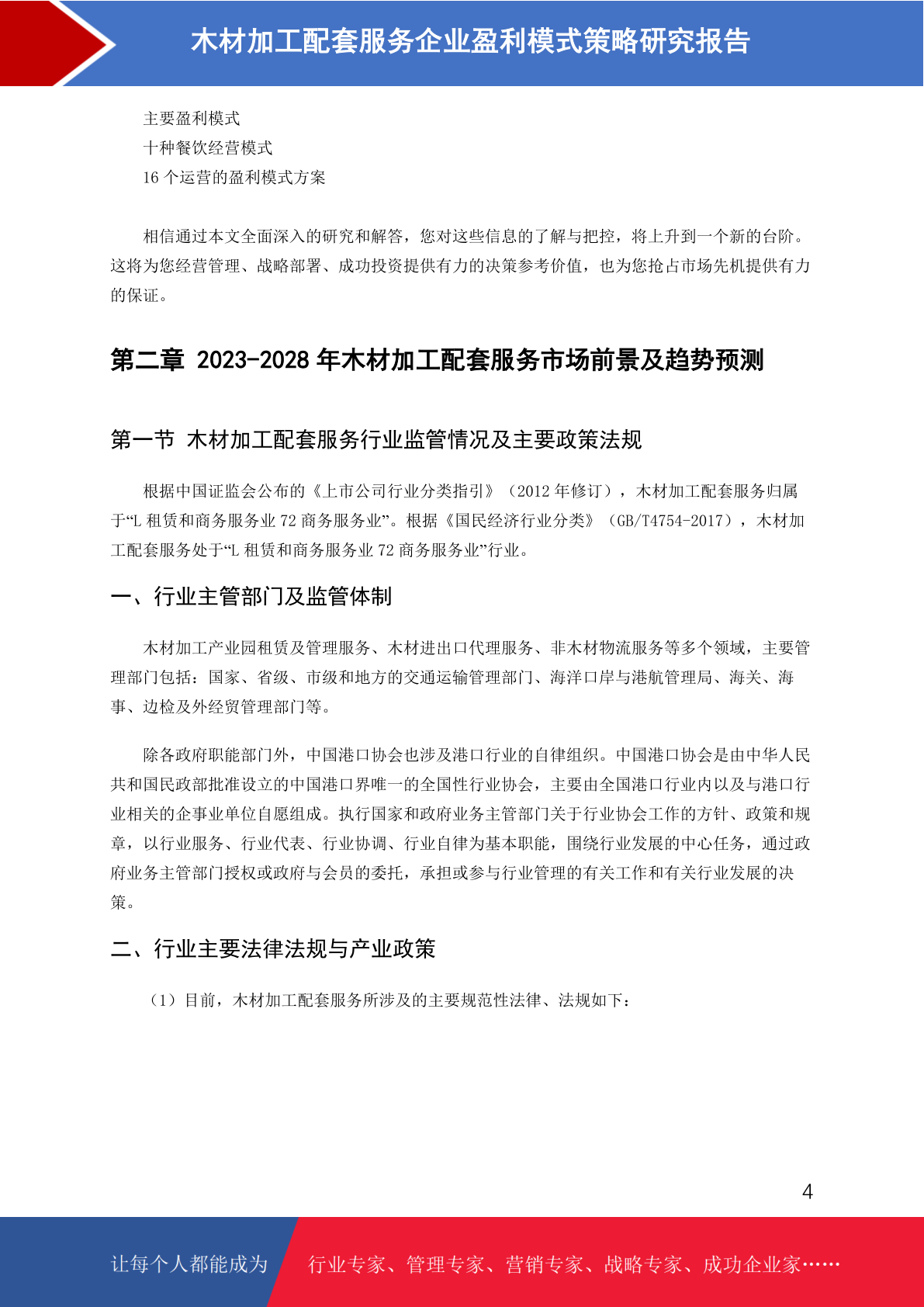 木材加工配套服务企业盈利模式策略研究报告

主要盈利模式
十种餐饮经营模式
16 个运营的盈利模式方案

相信通过本文全面深入的研究和解答，您对这些信息的了解与把控，将上升到一个新的台阶。这将为您经营管理、战略部署、成功投资提供有力的决策参考价值，也为您抢占市场先机提供有力的保证。

第二章 2023-2028 年木材加工配套服务市场前景及趋势预测

第一节 木材加工配套服务行业监管情况及主要政策法规

根据中国证监会公布的《上市公司行业分类指引》（2012 年修订），木材加工配套服务归属于“L 租赁和商务服务业 72 商务服务业”。根据《国民经济行业分类》（GB/T4754-2017），木材加工配套服务处于“L 租赁和商务服务业 72 商务服务业”行业。

一、行业主管部门及监管体制

木材加工产业园租赁及管理服务、木材进出口代理服务、非木材物流服务等多个领域，主要管理部门包括：国家、省级、市级和地方的交通运输管理部门、海洋口岸与港航管理局、海关、海事、边检及外经贸管理部门等。

除各政府职能部门外，中国港口协会也涉及港口行业的自律组织。中国港口协会是由中华人民共和国民政部批准设立的中国港口界唯一的全国性行业协会，主要由全国港口行业内以及与港口行业相关的企事业单位自愿组成。执行国家和政府业务主管部门关于行业协会工作的方针、政策和规章，以行业服务、行业代表、行业协调、行业自律为基本职能，围绕行业发展的中心任务，通过政府业务主管部门授权或政府与会员的委托，承担或参与行业管理的有关工作和有关行业发展的决策。

二、行业主要法律法规与产业政策

（1）目前，木材加工配套服务所涉及的主要规范性法律、法规如下：

4

让每个人都能成为 行业专家、管理专家、营销专家、战略专家、成功企业家……